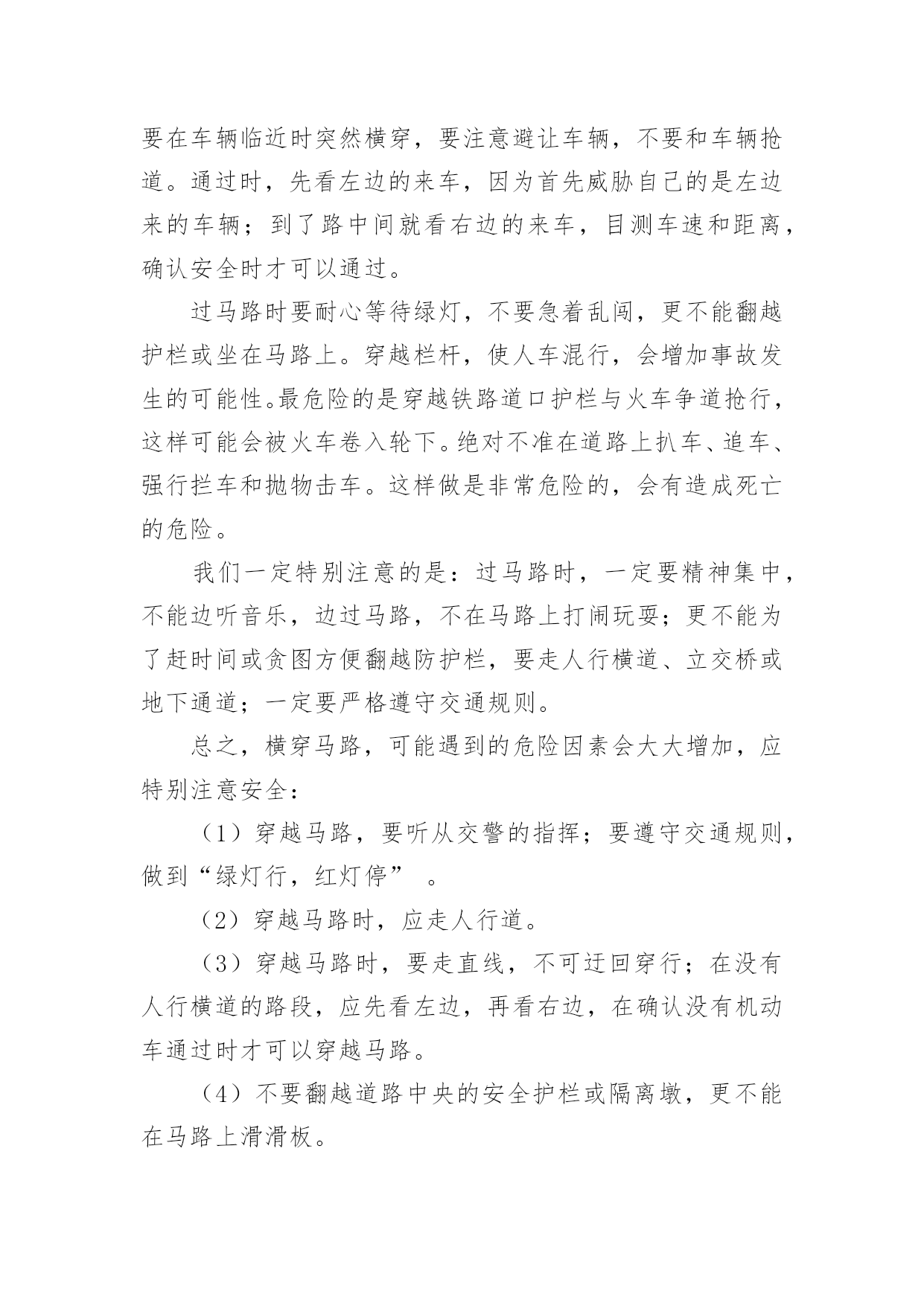 要在车辆临近时突然横穿，要注意避让车辆，不要和车辆抢道。通过时，先看左边的来车，因为首先威胁自己的是左边来的车辆；到了路中间就看右边的来车，目测车速和距离，确认安全时才可以通过。

过马路时要耐心等待绿灯，不要急着乱闯，更不能翻越护栏或坐在马路上。穿越栏杆，使人车混行，会增加事故发生的可能性。最危险的是穿越铁路道口护栏与火车争道抢行，这样可能会被火车卷入轮下。绝对不准在道路上扒车、追车、强行拦车和抛物击车。这样做是非常危险的，会有造成死亡的危险。

我们一定特别注意的是：过马路时，一定要精神集中，不能边听音乐，边过马路，不在马路上打闹玩耍；更不能为了赶时间或贪图方便翻越防护栏，要走人行横道、立交桥或地下通道；一定要严格遵守交通规则。

总之，横穿马路，可能遇到的危险因素会大大增加，应特别注意安全：

（1）穿越马路，要听从交警的指挥；要遵守交通规则，做到“绿灯行，红灯停” 。

（2）穿越马路时，应走人行道。

（3）穿越马路时，要走直线，不可迂回穿行；在没有人行横道的路段，应先看左边，再看右边，在确认没有机动车通过时才可以穿越马路。

（4）不要翻越道路中央的安全护栏或隔离墩，更不能在马路上滑滑板。